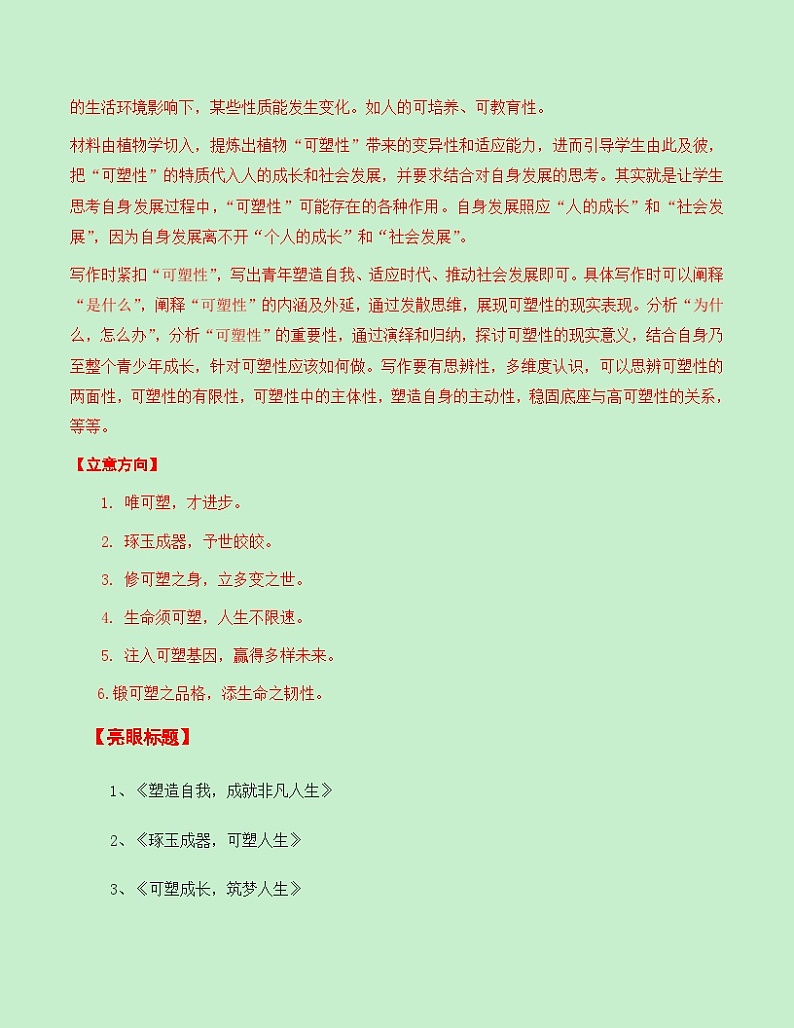 的生活环境影响下，某些性质能发生变化。如人的可培养、可教育性。

材料由植物学切入，提炼出植物“可塑性”带来的变异性和适应能力，进而引导学生由此及彼，把“可塑性”的特质代入人的成长和社会发展，并要求结合对自身发展的思考。其实就是让学生思考自身发展过程中，“可塑性”可能存在的各种作用。自身发展照应“人的成长”和“社会发展”，因为自身发展离不开“个人的成长”和“社会发展”。

写作时紧扣“可塑性”，写出青年塑造自我、适应时代、推动社会发展即可。具体写作时可以阐释“是什么”，阐释“可塑性”的内涵及外延，通过发散思维，展现可塑性的现实表现。分析“为什么，怎么办”，分析“可塑性”的重要性，通过演绎和归纳，探讨可塑性的现实意义，结合自身乃至整个青少年成长，针对可塑性应该如何做。写作要有思辨性，多维度认识，可以思辨可塑性的两面性，可塑性的有限性，可塑性中的主体性，塑造自身的主动性，稳固底座与高可塑性的关系，等等。

【立意方向】

1. 唯可塑，才进步。

2. 琢玉成器，予世皎皎。

3. 修可塑之身，立多变之世。

4. 生命须可塑，人生不限速。

5. 注入可塑基因，赢得多样未来。

6.锻可塑之品格，添生命之韧性。

【亮眼标题】

1、《塑造自我，成就非凡人生》

2、《琢玉成器，可塑人生》

3、《可塑成长，筑梦人生》